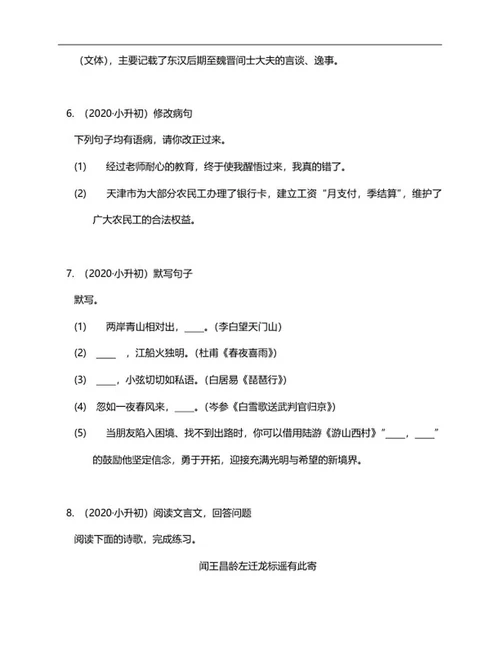 （文体），主要记载了东汉后期至魏晋间士大夫的言谈、逸事。

6. （2020·小升初）修改病句

下列句子均有语病，请你改正过来。

(1) 经过老师耐心的教育，终于使我醒悟过来，我真的错了。

(2) 天津市为大部分农民工办理了银行卡，建立工资“月支付，季结算”，维护了广大农民工的合法权益。

7. （2020·小升初）默写句子

默写。

(1) 两岸青山相对出，____。(李白望天门山)

(2) ____ ，江船火独明。(杜甫《春夜喜雨》)

(3) ____，小弦切切如私语。(白居易《琵琶行》)

(4) 忽如一夜春风来，____。(岑参《白雪歌送武判官归京》)

(5) 当朋友陷入困境、找不到出路时，你可以借用陆游《游山西村》“____，____”的鼓励他坚定信念，勇于开拓，迎接充满光明与希望的新境界。

8. （2020·小升初）阅读文言文，回答问题

阅读下面的诗歌，完成练习。

闻王昌龄左迁龙标遥有此寄